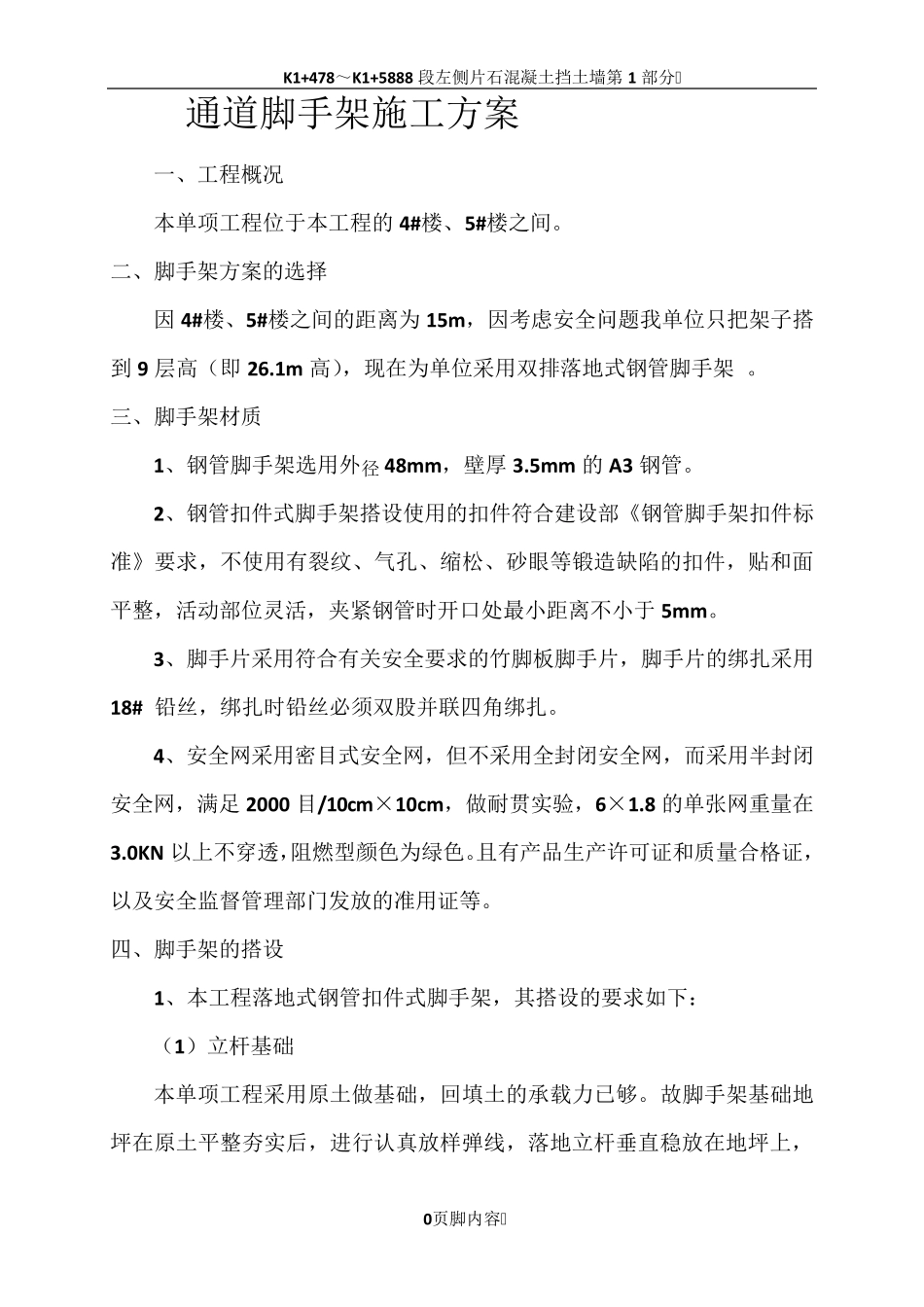 K1+478～K1+5888 段左侧片石混凝土挡土墙第 1 部分

通道脚手架施工方案

一、工程概况

本单项工程位于本工程的 4#楼、5#楼之间。

二、脚手架方案的选择

因 4#楼、5#楼之间的距离为 15m，因考虑安全问题我单位只把架子搭到 9 层高（即 26.1m 高），现在为单位采用双排落地式钢管脚手架 。

三、脚手架材质

1、钢管脚手架选用外径 48mm，壁厚 3.5mm 的 A3 钢管。

2、钢管扣件式脚手架搭设使用的扣件符合建设部《钢管脚手架扣件标准》要求，不使用有裂纹、气孔、缩松、砂眼等锻造缺陷的扣件，贴和面平整，活动部位灵活，夹紧钢管时开口处最小距离不小于 5mm。

3、脚手片采用符合有关安全要求的竹脚板脚手片，脚手片的绑扎采用 18# 铅丝，绑扎时铅丝必须双股并联四角绑扎。

4、安全网采用密目式安全网，但不采用全封闭安全网，而采用半封闭安全网，满足 2000 目/10cm×10cm，做耐贯实验，6×1.8 的单张网重量在 3.0KN 以上不穿透，阻燃型颜色为绿色。且有产品生产许可证和质量合格证，以及安全监督管理部门发放的准用证等。

四、脚手架的搭设

1、本工程落地式钢管扣件式脚手架，其搭设的要求如下：

（1）立杆基础

本单项工程采用原土做基础，回填土的承载力已够。故脚手架基础地坪在原土平整夯实后，进行认真放样弹线，落地立杆垂直稳放在地坪上，

0页脚内容